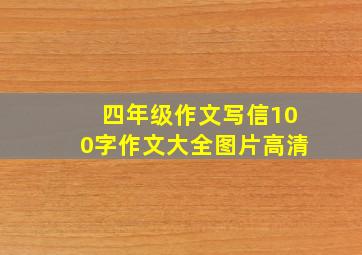 四年级作文写信100字作文大全图片高清